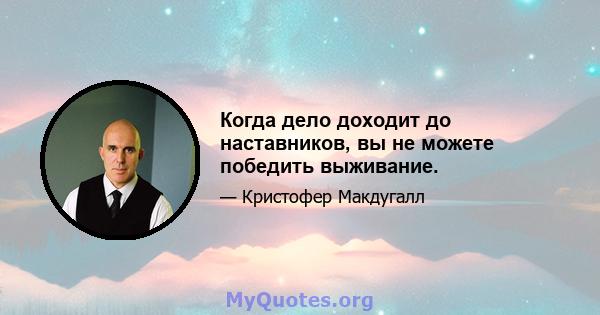 Когда дело доходит до наставников, вы не можете победить выживание.

— Кристофер Макдугалл

MyQuotes.org